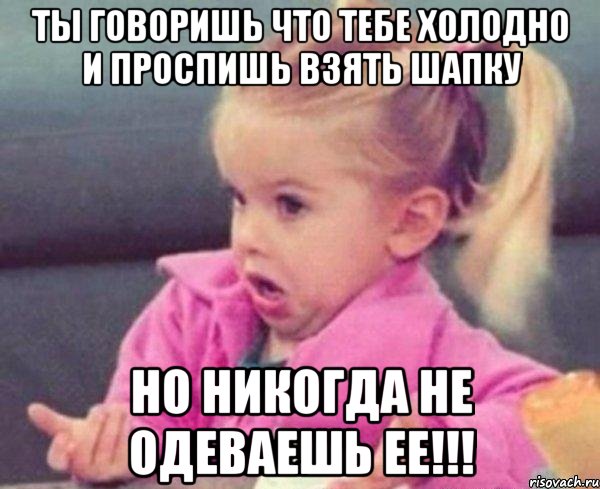 ТЫ ГОВОРИШЬ ЧТО ТЕБЕ ХОЛОДНО И ПРОСПИШЬ ВЗЯТЬ ШАПКУ

НО НИКОГДА НЕ ОДЕВАЕШЬ ЕЕ!!!

risovach.ru